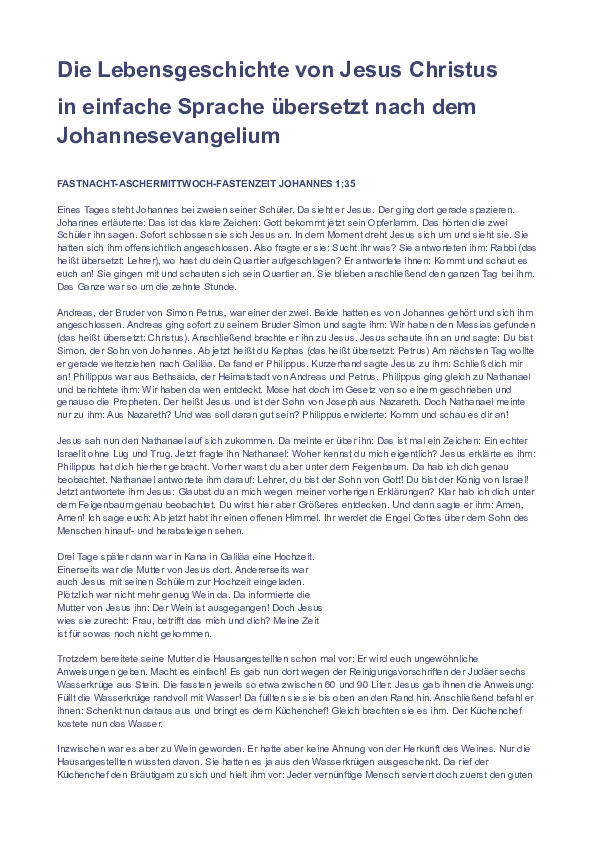 Die Lebensgeschichte von Jesus Christus in einfache Sprache übersetzt nach dem Johannesevangelium

FASTNACHT-ASCHERMITTWOCH-FASTENZEIT JOHANNES 1;35

Eines Tages steht Johannes bei zweien seiner Schüler. Da sieht er Jesus. Der ging dort gerade spazieren. Johannes erläuterte: Das ist das klare Zeichen: Gott bekommt jetzt sein Opferlamm. Das hörten die zwei Schüler ihn sagen. Sofort schlossen sie sich Jesus an. In dem Moment dreht Jesus sich um und sieht sie. Sie hatten sich ihm offensichtlich angeschlossen. Also fragte er sie: Sucht ihr was? Sie antworteten ihm: Rabbi (das heißt übersetzt: Lehrer), wo hast du dein Quartier aufgeschlagen? Er antwortete ihnen: Kommt und schaut es euch an! Sie gingen mit und schauten sich sein Quartier an. Sie blieben anschließend den ganzen Tag bei ihm. Das Ganze war so um die zehnte Stunde.

Andreas, der Bruder von Simon Petrus, war einer der zwei. Beide hatten es von Johannes gehört und sich ihm angeschlossen. Andreas ging sofort zu seinem Bruder Simon und sagte ihm: Wir haben den Messias gefunden (das heißt übersetzt: Christus). Anschließend brachte er ihn zu Jesus. Jesus schaute ihn an und sagte: Du bist Simon, der Sohn von Johannes. Ab jetzt heißt du Kephas (das heißt übersetzt: Petrus) Am nächsten Tag wollte er gerade weiterziehen nach Galiläa. Da fand er Philippus. Kurzerhand sagte Jesus zu ihm: Schließ dich mir an! Philippus war aus Bethsaida, der Heimatstadt von Andreas und Petrus. Philippus ging gleich zu Nathanael und berichtete ihm: Wir haben da wen entdeckt. Mose hat doch im Gesetz von so einem geschrieben und genauso die Propheten. Der heißt Jesus und ist der Sohn von Joseph aus Nazareth. Doch Nathanael meinte nur zu ihm: Aus Nazareth? Und was soll daran gut sein? Philippus erwiderte: Komm und schau es dir an!

Jesus sah nun den Nathanael auf sich zukommen. Da meinte er über ihn: Das ist mal ein Zeichen: Ein echter Israelit ohne Lug und Trug. Jetzt fragte ihn Nathanael: Woher kennst du mich eigentlich? Jesus erklärte es ihm: Philippus hat dich hierher gebracht. Vorher warst du aber unter dem Feigenbaum. Da hab ich dich genau beobachtet. Nathanael antwortete ihm darauf: Lehrer, du bist der Sohn von Gott! Du bist der König von Israel! Jetzt antwortete ihm Jesus: Glaubst du an mich wegen meiner vorherigen Erklärungen? Klar hab ich dich unter dem Feigenbaum genau beobachtet. Du wirst hier aber Größeres entdecken. Und dann sagte er ihm: Amen, Amen! Ich sage euch: Ab jetzt habt ihr einen offenen Himmel. Ihr werdet die Engel Gottes über dem Sohn des Menschen hinauf- und herabsteigen sehen.

Drei Tage später dann war in Kana in Galiläa eine Hochzeit. Einerseits war die Mutter von Jesus dort. Andererseits war auch Jesus mit seinen Schülern zur Hochzeit eingeladen. Plötzlich war nicht mehr genug Wein da. Da informierte die Mutter von Jesus ihn: Der Wein ist ausgegangen! Doch Jesus wies sie zurecht: Frau, betrifft das mich und dich? Meine Zeit ist für sowas noch nicht gekommen.

Trotzdem bereitete seine Mutter die Hausangestellten schon mal vor: Er wird euch ungewöhnliche Anweisungen geben. Macht es einfach! Es gab nun dort wegen der Reinigungsvorschriften der Judäer sechs Wasserkrüge aus Stein. Die fassten jeweils so etwa zwischen 60 und 90 Liter. Jesus gab ihnen die Anweisung: Füllt die Wasserkrüge randvoll mit Wasser! Da füllten sie sie bis oben an den Rand hin. Anschließend befahl er ihnen: Schenkt nun daraus aus und bringt es dem Küchenchef! Gleich brachten sie es ihm. Der Küchenchef kostete nun das Wasser.

Inzwischen war es aber zu Wein geworden. Er hatte aber keine Ahnung von der Herkunft des Weines. Nur die Hausangestellten wussten davon. Sie hatten es ja aus den Wasserkrügen ausgeschenkt. Da rief der Küchenchef den Bräutigam zu sich und hielt ihm vor: Jeder vernünftige Mensch serviert doch zuerst den guten